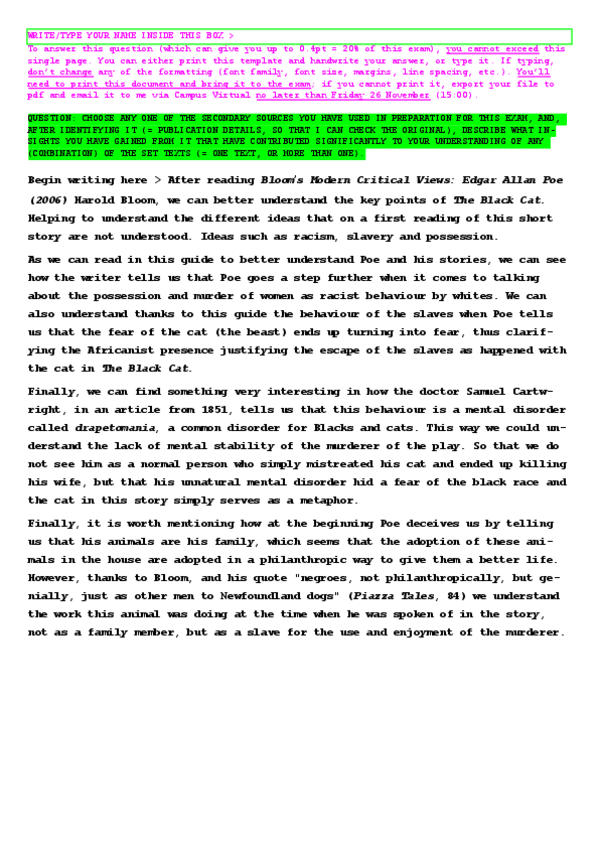 WRITE/TYPE YOUR NAME INSIDE THIS BOX >

To answer this question (which can give you up to 0.4pt = 20% of this exam), you cannot exceed this single page. You can either print this template and handwrite your answer, or type it. If typing, don't change any of the formatting (font family, font size, margins, line spacing, etc.). You'll need to print this document and bring it to the exam; if you cannot print it, export your file to pdf and email it to me via Campus Virtual no later than Friday 26 November (15:00).

QUESTION: CHOOSE ANY ONE OF THE SECONDARY SOURCES YOU HAVE USED IN PREPARATION FOR THIS EXAM, AND, AFTER IDENTIFYING IT (= PUBLICATION DETAILS, SO THAT I CAN CHECK THE ORIGINAL), DESCRIBE WHAT INSIGHTS YOU HAVE GAINED FROM IT THAT HAVE CONTRIBUTED SIGNIFICANTLY TO YOUR UNDERSTANDING OF ANY (COMBINATION) OF THE SET TEXTS (= ONE TEXT, OR MORE THAN ONE).

Begin writing here > After reading Bloom's Modern Critical Views: Edgar Allan Poe (2006) Harold Bloom, we can better understand the key points of The Black Cat. Helping to understand the different ideas that on a first reading of this short story are not understood. Ideas such as racism, slavery and possession.

As we can read in this guide to better understand Poe and his stories, we can see how the writer tells us that Poe goes a step further when it comes to talking about the possession and murder of women as racist behaviour by whites. We can also understand thanks to this guide the behaviour of the slaves when Poe tells us that the fear of the cat (the beast) ends up turning into fear, thus clarifying the Africanist presence justifying the escape of the slaves as happened with the cat in The Black Cat.

Finally, we can find something very interesting in how the doctor Samuel Cartwright, in an article from 1851, tells us that this behaviour is a mental disorder called drapetomania, a common disorder for Blacks and cats. This way we could understand the lack of mental stability of the murderer of the play. So that we do not see him as a normal person who simply mistreated his cat and ended up killing his wife, but that his unnatural mental disorder hid a fear of the black race and the cat in this story simply serves as a metaphor.

Finally, it is worth mentioning how at the beginning Poe deceives us by telling us that his animals are his family, which seems that the adoption of these animals in the house are adopted in a philanthropic way to give them a better life. However, thanks to Bloom, and his quote "negroes, not philanthropically, but genially, just as other men to Newfoundland dogs" (Piazza Tales, 84) we understand the work this animal was doing at the time when he was spoken of in the story, not as a family member, but as a slave for the use and enjoyment of the murderer.